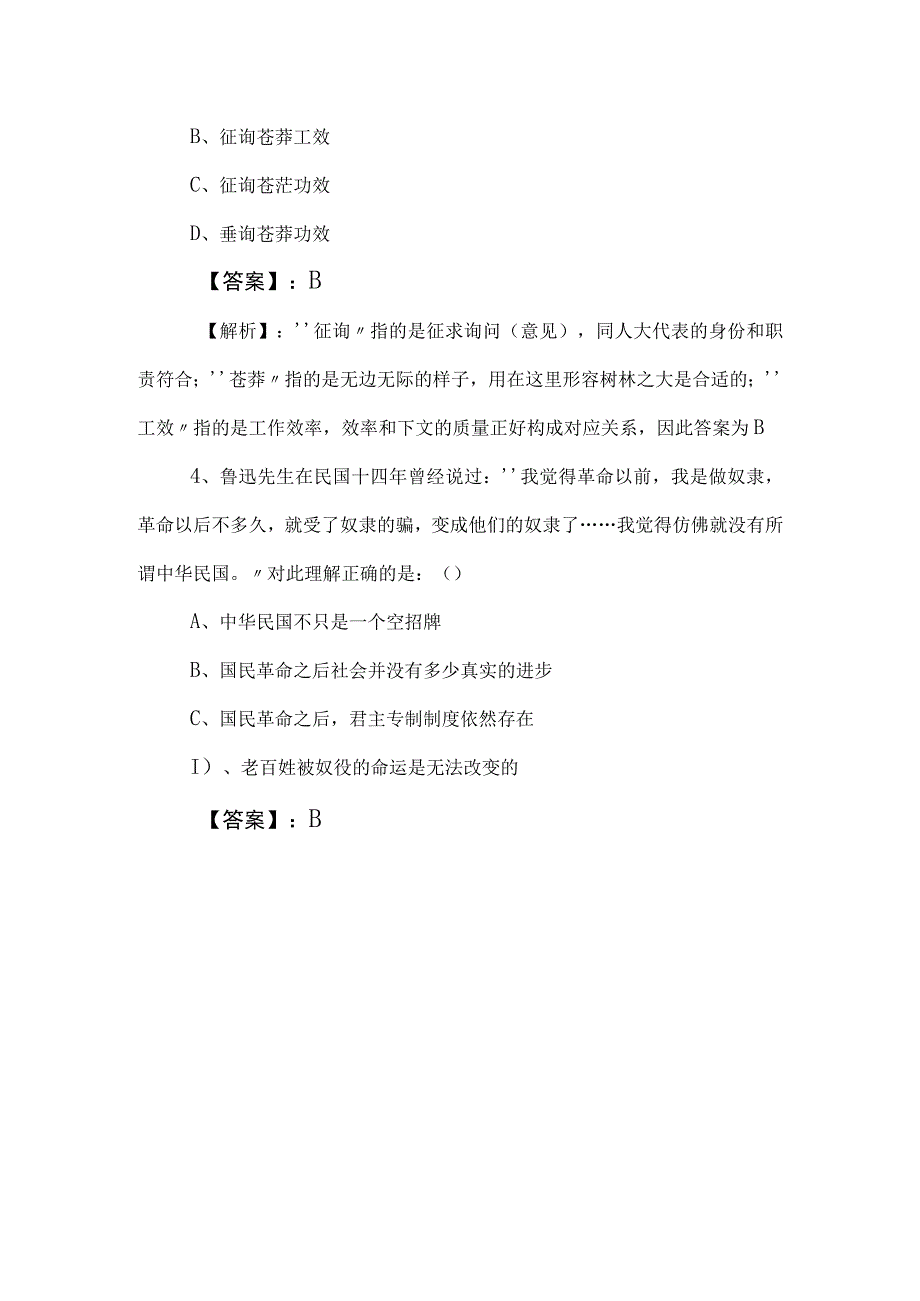 B、征询苍莽工效

C、征询苍茫功效

D、垂询苍莽功效

【答案】：B

【解析】：''征询〃指的是征求询问（意见），同人大代表的身份和职责符合；''苍莽〃指的是无边无际的样子，用在这里形容树林之大是合适的；''工效〃指的是工作效率，效率和下文的质量正好构成对应关系，因此答案为B

4、鲁迅先生在民国十四年曾经说过：''我觉得革命以前，我是做奴隶，革命以后不多久，就受了奴隶的骗，变成他们的奴隶了……我觉得仿佛就没有所谓中华民国。〃对此理解正确的是：()

A、中华民国不只是一个空招牌

B、国民革命之后社会并没有多少真实的进步

C、国民革命之后，君主专制制度依然存在

I）、老百姓被奴役的命运是无法改变的

【答案】：B